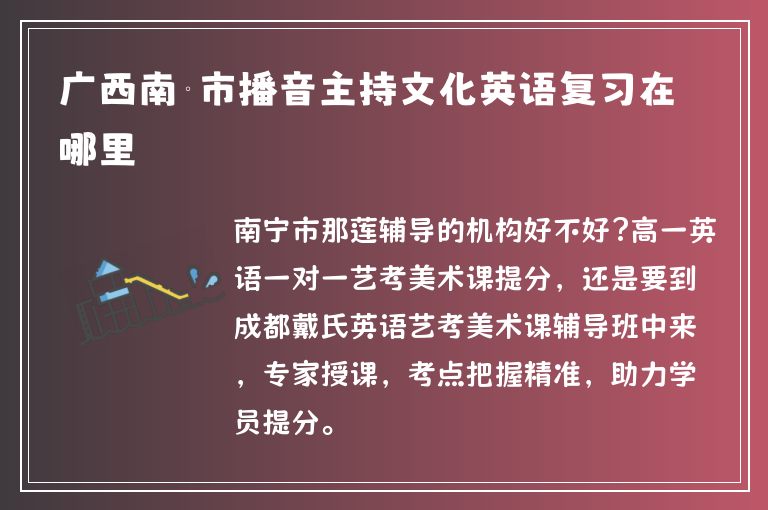 广西南 市播音主持文化英语复习在哪里

南宁市那莲辅导的机构好不好?高一英语一对一艺考美术课提分，还是要到成都戴氏英语艺考美术课辅导班中来，专家授课，考点把握精准，助力学员提分。